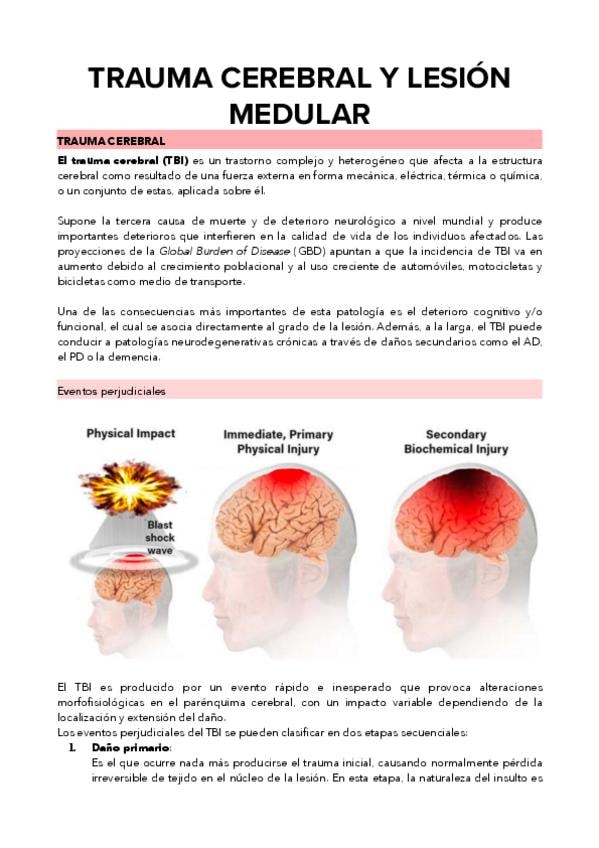 TRAUMA CEREBRAL Y LESIÓN MEDULAR

TRAUMA CEREBRAL

El trauma cerebral (TBI) es un trastorno complejo y heterogéneo que afecta a la estructura cerebral como resultado de una fuerza externa en forma mecánica, eléctrica, térmica o química, o un conjunto de estas, aplicada sobre él.

Supone la tercera causa de muerte y de deterioro neurológico a nivel mundial y produce importantes deterioros que interfieren en la calidad de vida de los individuos afectados. Las proyecciones de la Global Burden of Disease (GBD) apuntan a que la incidencia de TBI va en aumento debido al crecimiento poblacional y al uso creciente de automóviles, motocicletas y bicicletas como medio de transporte.

Una de las consecuencias más importantes de esta patología es el deterioro cognitivo y/o funcional, el cual se asocia directamente al grado de la lesión. Además, a la larga, el TBI puede conducir a patologías neurodegenerativas crónicas a través de daños secundarios como el AD, el PD o la demencia.

Eventos perjudiciales

Physical Impact

Blast shock wave

Immediate, Primary Physical Injury

Secondary Biochemical Injury

El TBI es producido por un evento rápido e inesperado que provoca alteraciones morfofisiológicas en el parénquima cerebral, con un impacto variable dependiendo de la localización y extensión del daño.
Los eventos perjudiciales del TBI se pueden clasificar en dos etapas secuenciales:

1. Daño primario:
Es el que ocurre nada más producirse el trauma inicial, causando normalmente pérdida irreversible de tejido en el núcleo de la lesión. En esta etapa, la naturaleza del insulto es